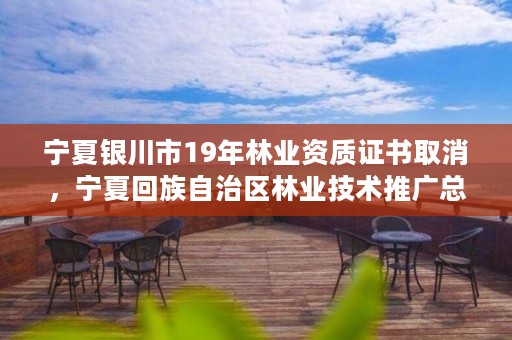 宁夏银川市19年林业资质证书取消，宁夏回族自治区林业技术推广总